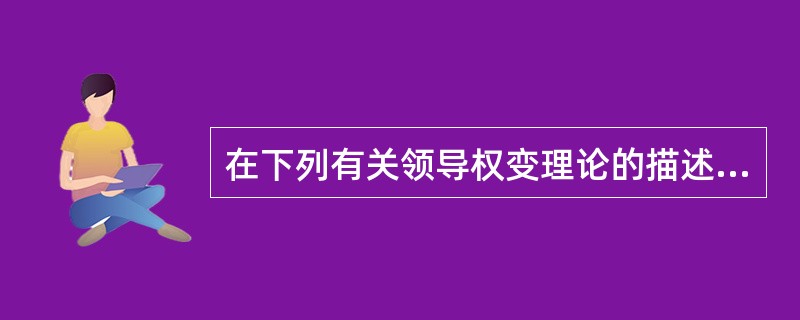 在下列有关领导权变理论的描述...